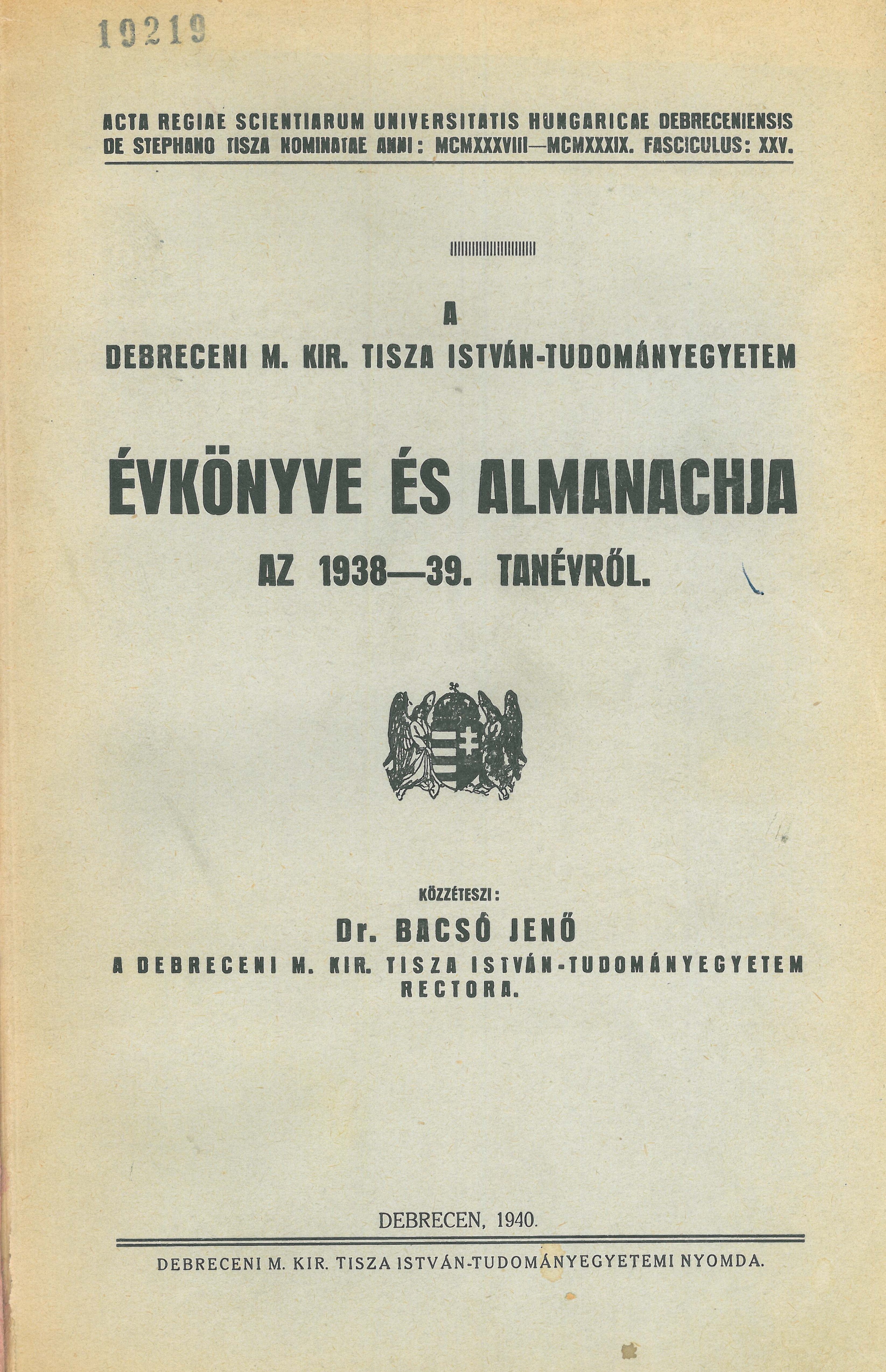 19219

ACTA REGIAE SCIENTIARUM UNIVERSITATIS HUNGARICAE DEBRECENIENSIS DE STEPHANO TISZA NOMINATAE ANNI: MCMXXXVIII—MCMXXXIX. FASCICULUS: XXV.

A
DEBRECENI M. KIR. TISZA ISTVÁN-TUDOMÁNYEGYETEM

ÉVKÖNYVE ÉS ALMANACHJA
AZ 1938—39. TANÉVRŐL.

KÖZZÉTESZI:
Dr. BACSÓ JENŐ
A DEBRECENI M. KIR. TISZA ISTVÁN-TUDOMÁNYEGYETEM RECTORA.

DEBRECEN, 1940.

DEBRECENI M. KIR. TISZA ISTVÁN-TUDOMÁNYEGYETEMI NYOMDA.